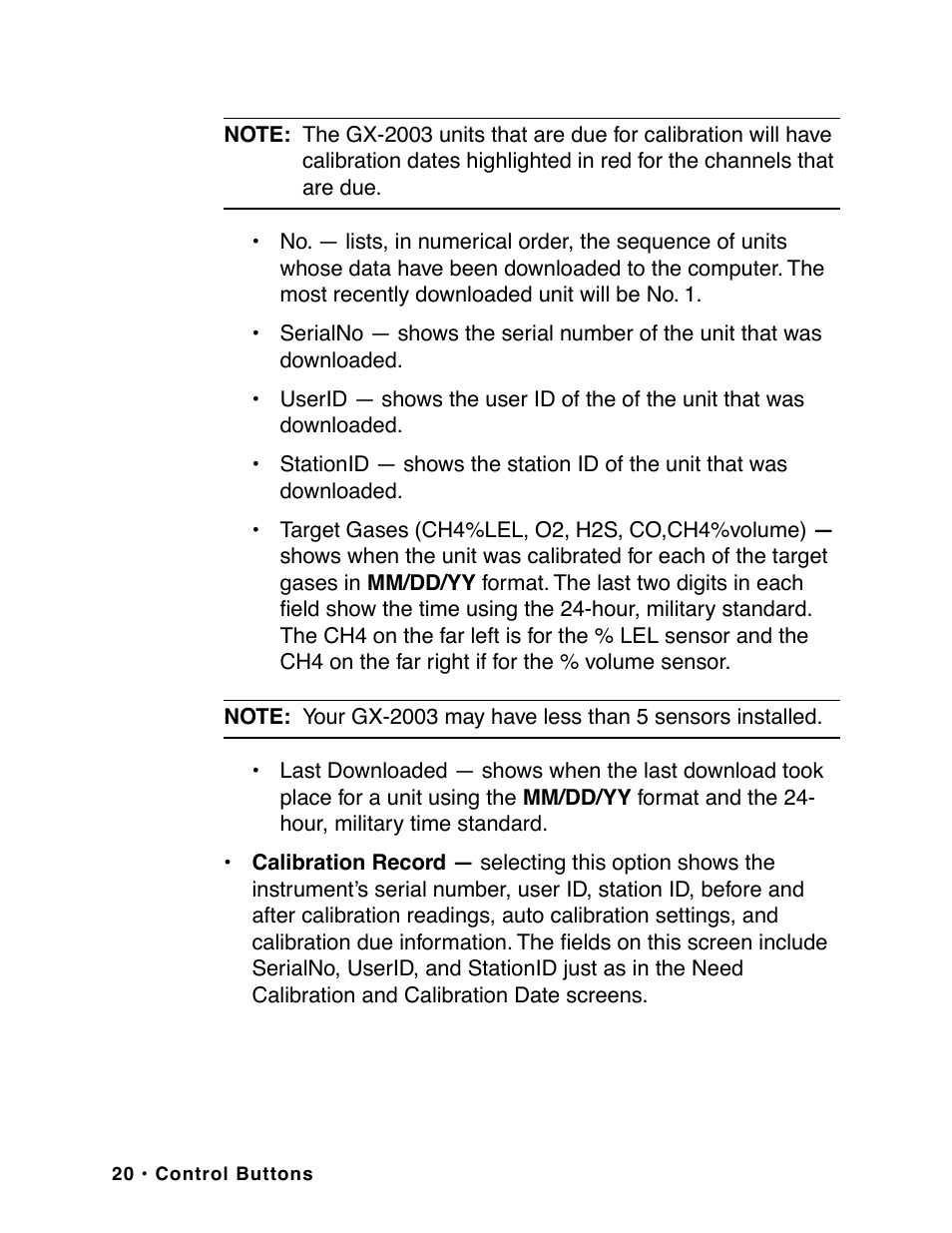 NOTE: The GX-2003 units that are due for calibration will have calibration dates highlighted in red for the channels that are due.

• No. — lists, in numerical order, the sequence of units whose data have been downloaded to the computer. The most recently downloaded unit will be No. 1.

• SerialNo — shows the serial number of the unit that was downloaded.

• UserID — shows the user ID of the of the unit that was downloaded.

• StationID — shows the station ID of the unit that was downloaded.

• Target Gases (CH4%LEL, O2, H2S, CO,CH4%volume) — shows when the unit was calibrated for each of the target gases in MM/DD/YY format. The last two digits in each field show the time using the 24-hour, military standard. The CH4 on the far left is for the % LEL sensor and the CH4 on the far right if for the % volume sensor.

NOTE: Your GX-2003 may have less than 5 sensors installed.

• Last Downloaded — shows when the last download took place for a unit using the MM/DD/YY format and the 24-hour, military time standard.

• Calibration Record — selecting this option shows the instrument's serial number, user ID, station ID, before and after calibration readings, auto calibration settings, and calibration due information. The fields on this screen include SerialNo, UserID, and StationID just as in the Need Calibration and Calibration Date screens.

20 • Control Buttons